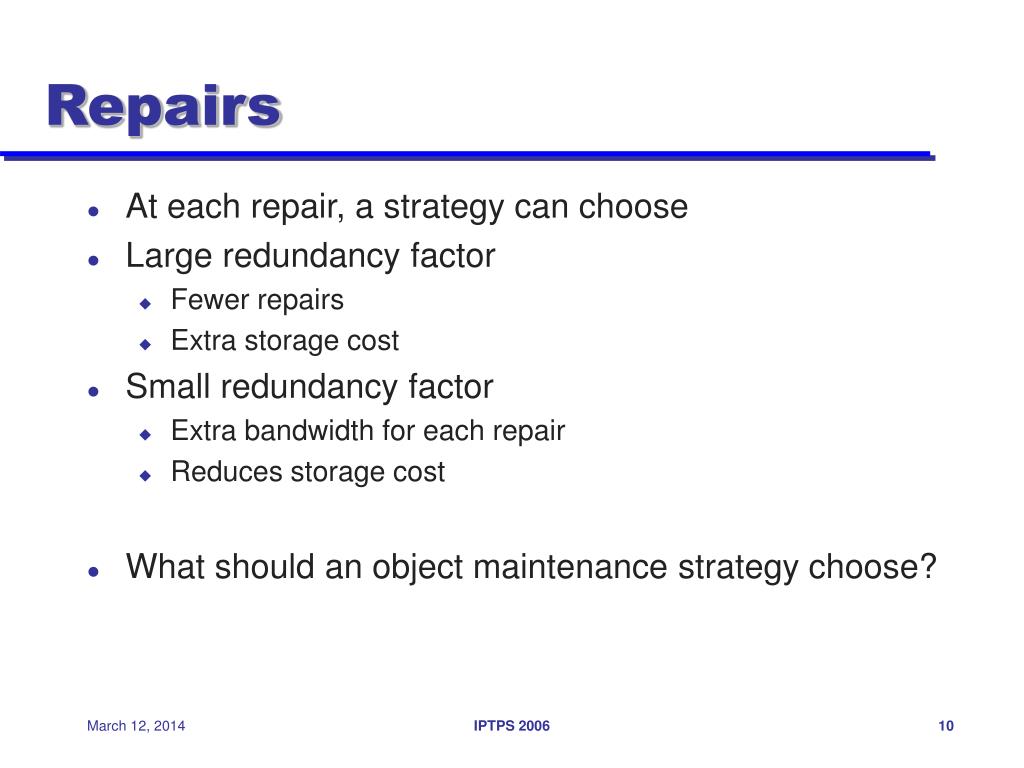 Repairs

- At each repair, a strategy can choose
- Large redundancy factor
  - Fewer repairs
  - Extra storage cost
- Small redundancy factor
  - Extra bandwidth for each repair
  - Reduces storage cost

- What should an object maintenance strategy choose?

March 12, 2014

IPTPS 2006

10